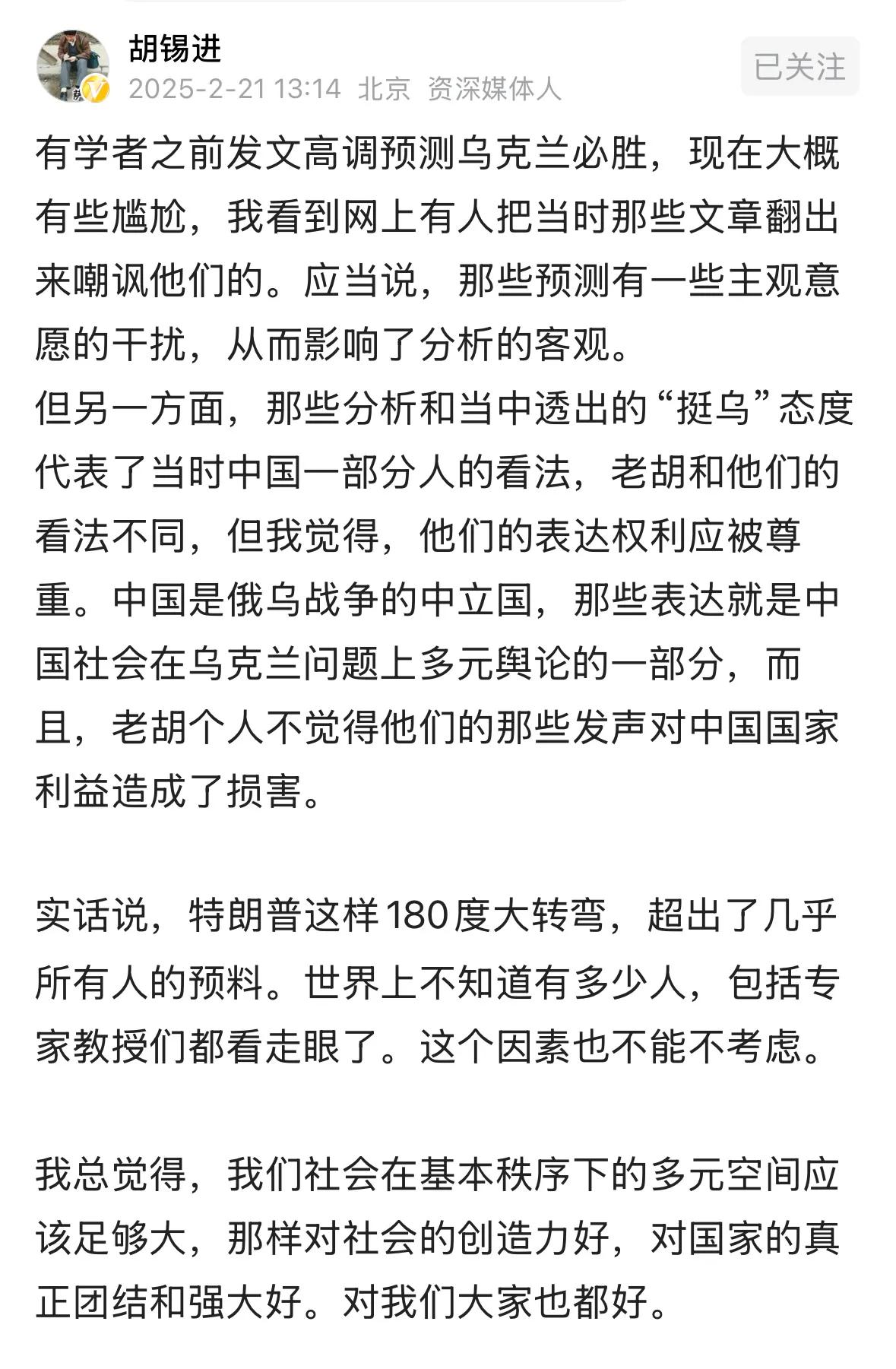 胡锡进
2025-2-21 13:14 北京 资深媒体人
已关注

有学者之前发文高调预测乌克兰必胜，现在大概有些尴尬，我看到网上有人把当时那些文章翻出来嘲讽他们的。应当说，那些预测有一些主观意愿的干扰，从而影响了分析的客观。
但另一方面，那些分析和当中透出的“挺乌”态度代表了当时中国一部分人的看法，老胡和他们的看法不同，但我觉得，他们的表达权利应被尊重。中国是俄乌战争的中立国，那些表达就是中国社会在乌克兰问题上多元舆论的一部分，而且，老胡个人不觉得他们的那些发声对中国国家利益造成了损害。

实话说，特朗普这样180度大转弯，超出了几乎所有人的预料。世界上不知道有多少人，包括专家教授们都看走眼了。这个因素也不能不考虑。

我总觉得，我们社会在基本秩序下的多元空间应该足够大，那样对社会的创造力好，对国家的真正团结和强大好。对我们大家也都好。